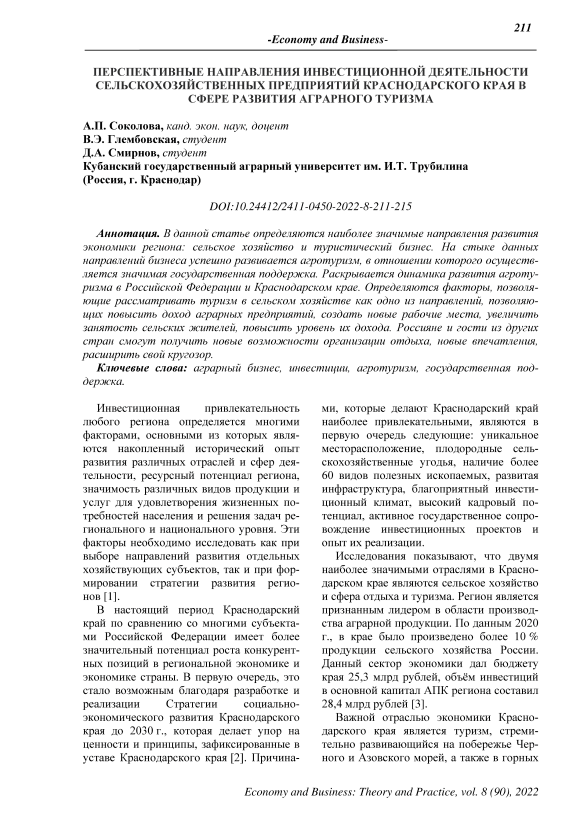 211

-Economy and Business-

ПЕРСПЕКТИВНЫЕ НАПРАВЛЕНИЯ ИНВЕСТИЦИОННОЙ ДЕЯТЕЛЬНОСТИ СЕЛЬСКОХОЗЯЙСТВЕННЫХ ПРЕДПРИЯТИЙ КРАСНОДАРСКОГО КРАЯ В СФЕРЕ РАЗВИТИЯ АГРАРНОГО ТУРИЗМА

А.П. Соколова, канд. экон. наук, доцент
В.Э. Глембовская, студент
Д.А. Смирнов, студент
Кубанский государственный аграрный университет им. И.Т. Трубилина (Россия, г. Краснодар)

DOI:10.24412/2411-0450-2022-8-211-215

Аннотация. В данной статье определяются наиболее значимые направления развития экономики региона: сельское хозяйство и туристический бизнес. На стыке данных направлений бизнеса успешно развивается агротуризм, в отношении которого осуществляется значимая государственная поддержка. Раскрывается динамика развития агротуризма в Российской Федерации и Краснодарском крае. Определяются факторы, позволяющие рассматривать туризм в сельском хозяйстве как одно из направлений, позволяющих повысить доход аграрных предприятий, создать новые рабочие места, увеличить занятость сельских жителей, повысить уровень их дохода. Россияне и гости из других стран смогут получить новые возможности организации отдыха, новые впечатления, расширить свой кругозор.

Ключевые слова: аграрный бизнес, инвестиции, агротуризм, государственная поддержка.

Инвестиционная привлекательность любого региона определяется многими факторами, основными из которых являются накопленный исторический опыт развития различных отраслей и сфер деятельности, ресурсный потенциал региона, значимость различных видов продукции и услуг для удовлетворения жизненных потребностей населения и решения задач регионального и национального уровня. Эти факторы необходимо исследовать как при выборе направлений развития отдельных хозяйствующих субъектов, так и при формировании стратегии развития регионов [1].

В настоящий период Краснодарский край по сравнению со многими субъектами Российской Федерации имеет более значительный потенциал роста конкурентных позиций в региональной экономике и экономике страны. В первую очередь, это стало возможным благодаря разработке и реализации Стратегии социально-экономического развития Краснодарского края до 2030 г., которая делает упор на ценности и принципы, зафиксированные в уставе Краснодарского края [2]. Причинами, которые делают Краснодарский край наиболее привлекательными, являются в первую очередь следующие: уникальное месторасположение, плодородные сельскохозяйственные угодья, наличие более 60 видов полезных ископаемых, развитая инфраструктура, благоприятный инвестиционный климат, высокий кадровый потенциал, активное государственное сопровождение инвестиционных проектов и опыт их реализации.

Исследования показывают, что двумя наиболее значимыми отраслями в Краснодарском крае являются сельское хозяйство и сфера отдыха и туризма. Регион является признанным лидером в области производства аграрной продукции. По данным 2020 г., в крае было произведено более 10 % продукции сельского хозяйства России. Данный сектор экономики дал бюджету края 25,3 млрд рублей, объём инвестиций в основной капитал АПК региона составил 28,4 млрд рублей [3].

Важной отраслью экономики Краснодарского края является туризм, стремительно развивающийся на побережье Черного и Азовского морей, а также в горных

Economy and Business: Theory and Practice, vol. 8 (90), 2022